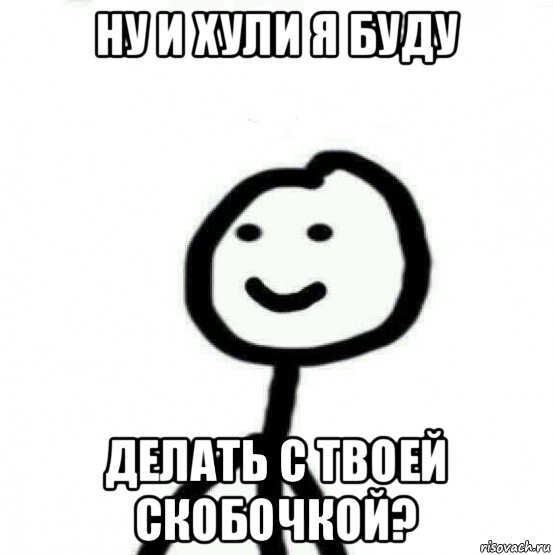 НУ И ХУЛИ Я БУДУ

ДЕЛАТЬ С ТВОЕЙ СКОБОЧКОЙ?

risovach.ru